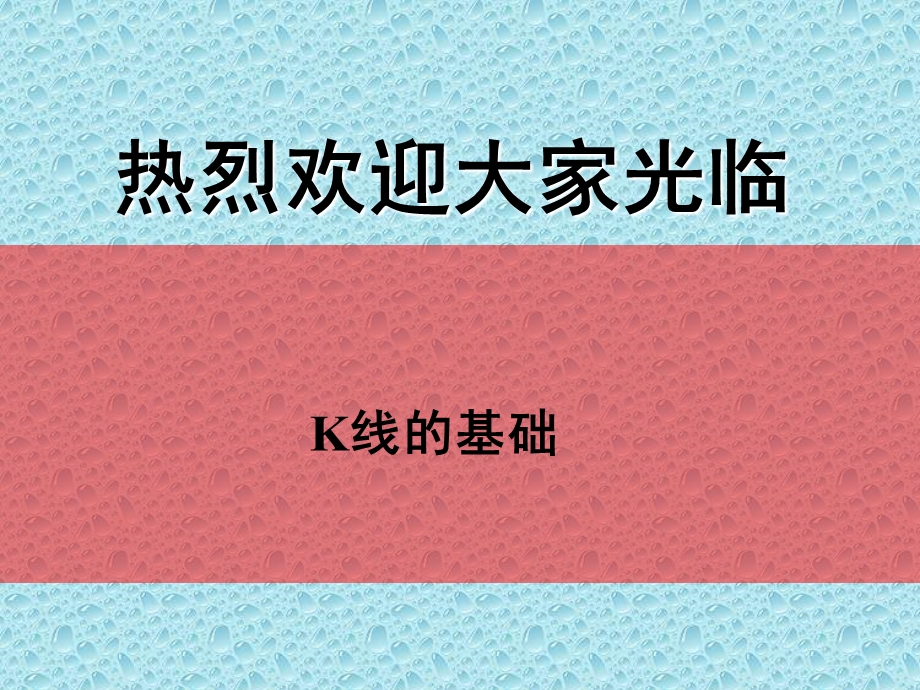 热烈欢迎大家光临

K线的基础